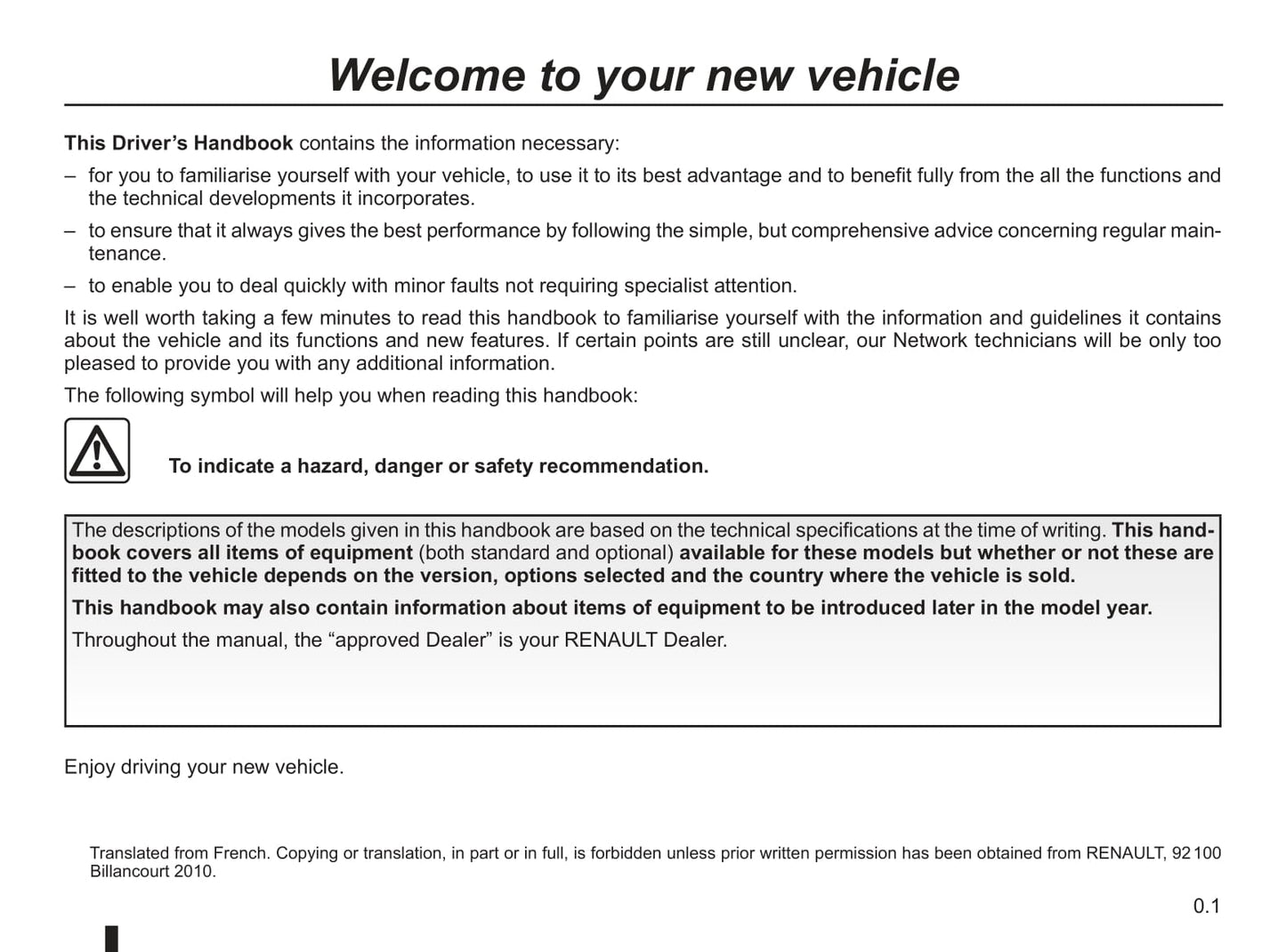 Welcome to your new vehicle

This Driver's Handbook contains the information necessary:

– for you to familiarise yourself with your vehicle, to use it to its best advantage and to benefit fully from the all the functions and the technical developments it incorporates.

– to ensure that it always gives the best performance by following the simple, but comprehensive advice concerning regular maintenance.

– to enable you to deal quickly with minor faults not requiring specialist attention.

It is well worth taking a few minutes to read this handbook to familiarise yourself with the information and guidelines it contains about the vehicle and its functions and new features. If certain points are still unclear, our Network technicians will be only too pleased to provide you with any additional information.

The following symbol will help you when reading this handbook:

To indicate a hazard, danger or safety recommendation.

The descriptions of the models given in this handbook are based on the technical specifications at the time of writing. This handbook covers all items of equipment (both standard and optional) available for these models but whether or not these are fitted to the vehicle depends on the version, options selected and the country where the vehicle is sold.

This handbook may also contain information about items of equipment to be introduced later in the model year.

Throughout the manual, the "approved Dealer" is your RENAULT Dealer.

Enjoy driving your new vehicle.

Translated from French. Copying or translation, in part or in full, is forbidden unless prior written permission has been obtained from RENAULT, 92 100 Billancourt 2010.

0.1